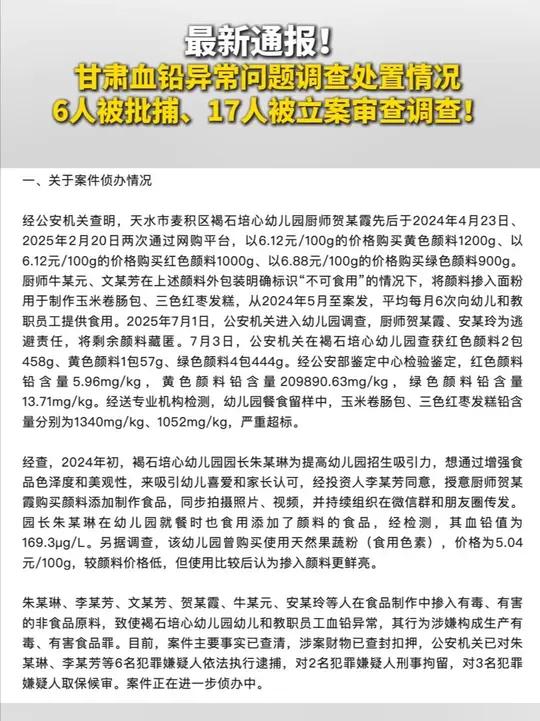 最新通报！
甘肃血铅异常问题调查处置情况
6人被批捕、17人被立案审查调查！

一、关于案件侦办情况

经公安机关查明，天水市麦积区褐石培心幼儿园厨师贺某霞先后于2024年4月23日、2025年2月20日两次通过网购平台，以6.12元/100g的价格购买黄色颜料1200g、以6.12元/100g的价格购买红色颜料1000g、以6.88元/100g的价格购买绿色颜料900g。厨师牛某元、文某芳在上述颜料外包装明确标识“不可食用”的情况下，将颜料掺入面粉用于制作玉米卷肠包、三色红枣发糕，从2024年5月至案发，平均每月6次向幼儿和教职员工提供食用。2025年7月1日，公安机关进入幼儿园调查，厨师贺某霞、安某玲为逃避责任，将剩余颜料藏匿。7月3日，公安机关在褐石培心幼儿园查获红色颜料2包458g、黄色颜料1包57g、绿色颜料4包444g。经公安部鉴定中心检验鉴定，红色颜料铅含量5.96mg/kg，黄色颜料铅含量209890.63mg/kg，绿色颜料铅含量13.71mg/kg。经送专业机构检测，幼儿园餐食留样中，玉米卷肠包、三色红枣发糕铅含量分别为1340mg/kg、1052mg/kg，严重超标。

经查，2024年初，褐石培心幼儿园园长朱某琳为提高幼儿园招生吸引力，想通过增强食品色泽度和美观性，来吸引幼儿喜爱和家长认可，经投资人李某芳同意，授意厨师贺某霞购买颜料添加制作食品，同步拍摄照片、视频，并持续组织在微信群和朋友圈传发。园长朱某琳在幼儿园就餐时也食用添加了颜料的食品，经检测，其血铅值为169.3μg/L。另据调查，该幼儿园曾购买使用天然果蔬粉（食用色素），价格为5.04元/100g，较颜料价格低，但使用比较后认为掺入颜料更鲜亮。

朱某琳、李某芳、文某芳、贺某霞、牛某元、安某玲等人在食品制作中掺入有毒、有害的非食品原料，致使褐石培心幼儿园幼儿和教职员工血铅异常，其行为涉嫌构成生产有毒、有害食品罪。目前，案件主要事实已查清，涉案财物已查封扣押，公安机关已对朱某琳、李某芳等6名犯罪嫌疑人依法执行逮捕，对2名犯罪嫌疑人刑事拘留，对3名犯罪嫌疑人取保候审。案件正在进一步侦办中。